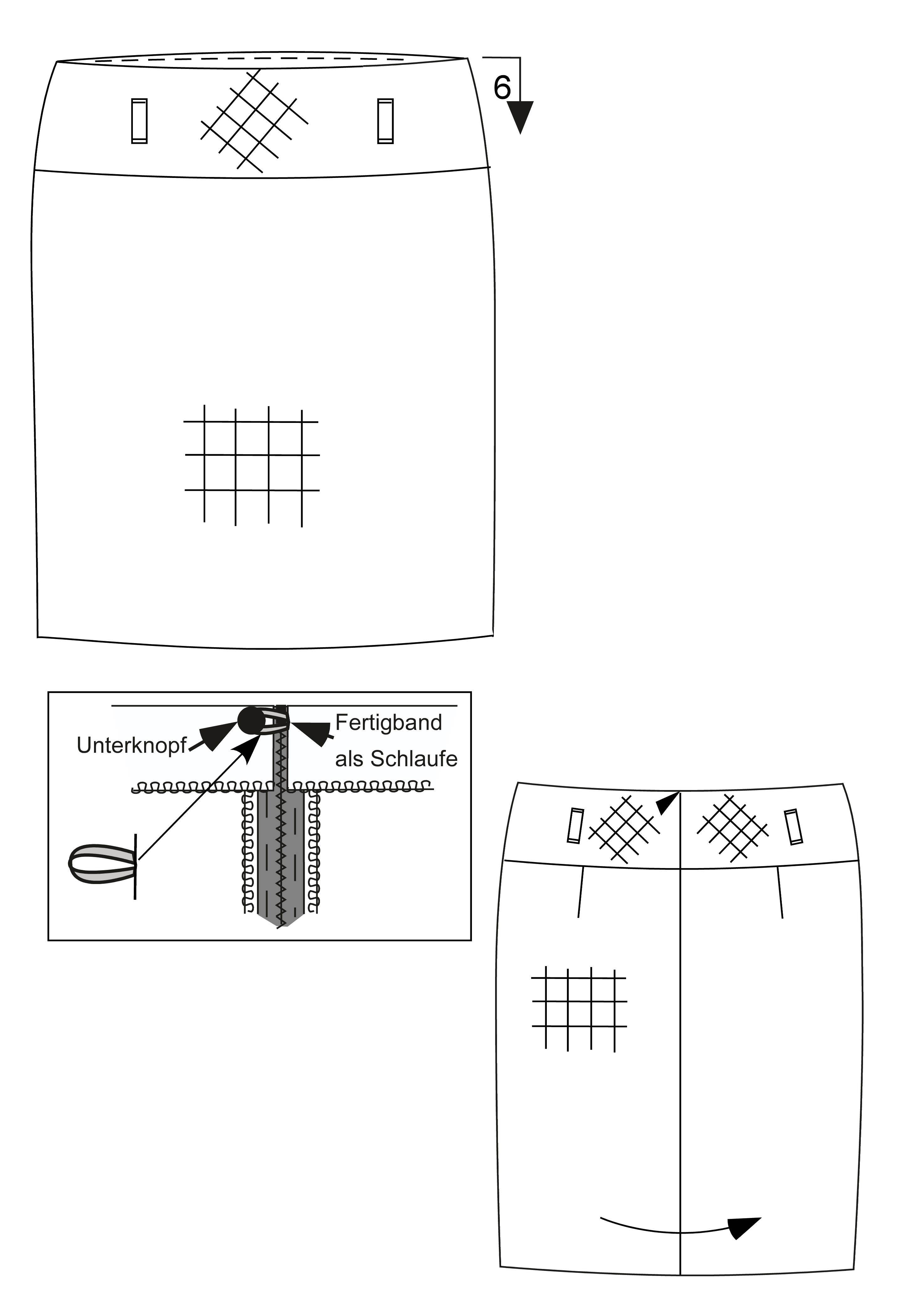 6

Unterknopf

Fertigband als Schlaufe